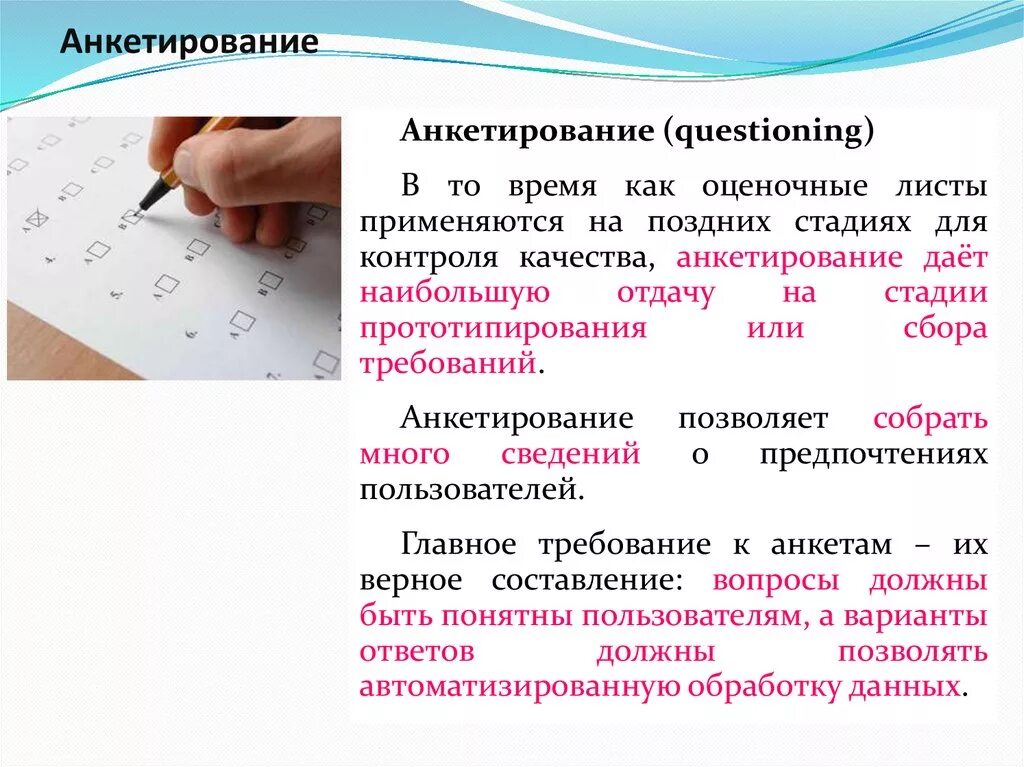 Анкетирование

Анкетирование (questioning)

В то время как оценочные листы применяются на поздних стадиях для контроля качества, анкетирование даёт наибольшую отдачу на стадии прототипирования или сбора требований.

Анкетирование позволяет собрать много сведений о предпочтениях пользователей.

Главное требование к анкетам – их верное составление: вопросы должны быть понятны пользователям, а варианты ответов должны позволять автоматизированную обработку данных.